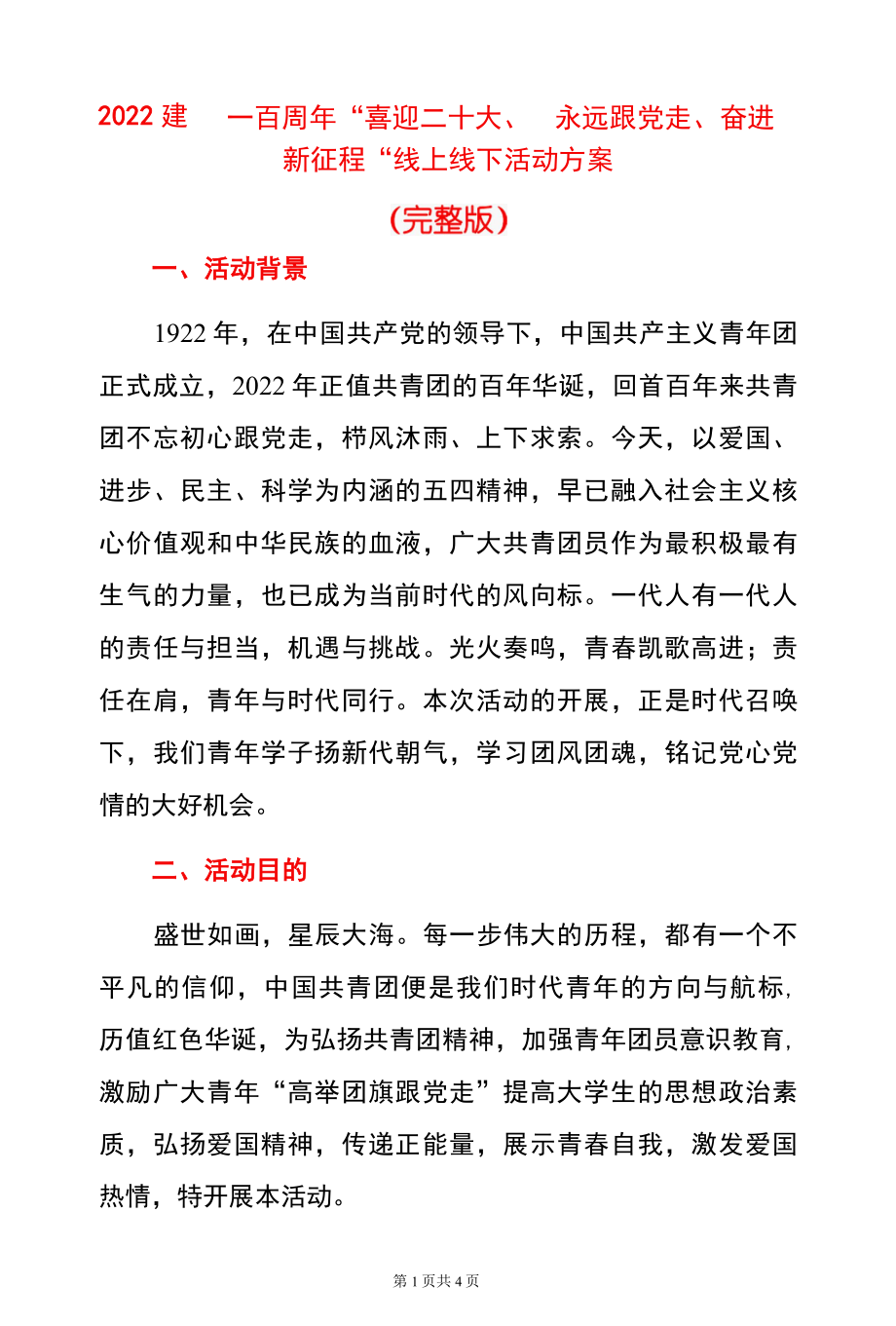 2022 建 一百周年“喜迎二十大、 永远跟党走、奋进新征程“线上线下活动方案

(完整版)

一、活动背景

1922 年，在中国共产党的领导下，中国共产主义青年团正式成立，2022 年正值共青团的百年华诞，回首百年来共青团不忘初心跟党走，栉风沐雨、上下求索。今天，以爱国、进步、民主、科学为内涵的五四精神，早已融入社会主义核心价值观和中华民族的血液，广大共青团员作为最积极最有生气的力量，也已成为当前时代的风向标。一代人有一代人的责任与担当，机遇与挑战。光火奏鸣，青春凯歌高进；责任在肩，青年与时代同行。本次活动的开展，正是时代召唤下，我们青年学子扬新代朝气，学习团风团魂，铭记党心党情的大好机会。

二、活动目的

盛世如画，星辰大海。每一步伟大的历程，都有一个不平凡的信仰，中国共青团便是我们时代青年的方向与航标，历值红色华诞，为弘扬共青团精神，加强青年团员意识教育，激励广大青年“高举团旗跟党走”提高大学生的思想政治素质，弘扬爱国精神，传递正能量，展示青春自我，激发爱国热情，特开展本活动。

第 1 页共 4 页